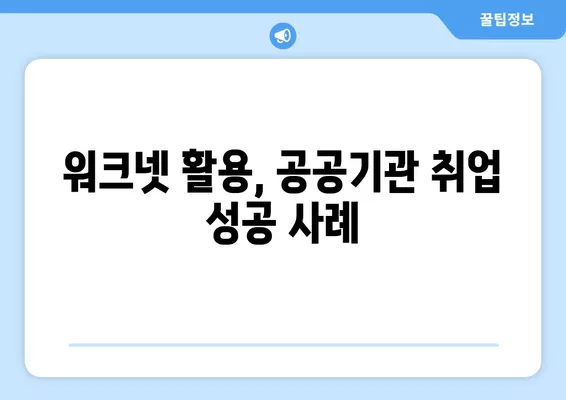 꿀팁정보

워크넷 활용, 공공기관 취업 성공 사례